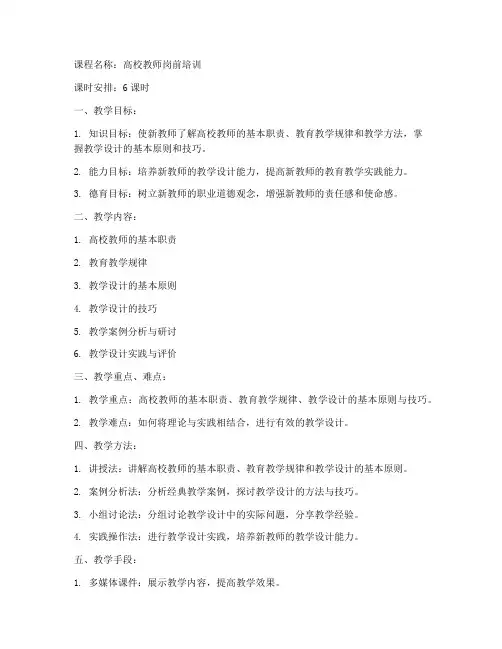 课程名称：高校教师岗前培训

课时安排：6 课时

一、教学目标：

1. 知识目标：使新教师了解高校教师的基本职责、教育教学规律和教学方法，掌握教学设计的基本原则和技巧。

2. 能力目标：培养新教师的教学设计能力，提高新教师的教育教学实践能力。

3. 德育目标：树立新教师的职业道德观念，增强新教师的责任感和使命感。

二、教学内容：

1. 高校教师的基本职责

2. 教育教学规律

3. 教学设计的基本原则

4. 教学设计的技巧

5. 教学案例分析与研讨

6. 教学设计实践与评价

三、教学重点、难点：

1. 教学重点：高校教师的基本职责、教育教学规律、教学设计的基本原则与技巧。

2. 教学难点：如何将理论与实践相结合，进行有效的教学设计。

四、教学方法：

1. 讲授法：讲解高校教师的基本职责、教育教学规律和教学设计的基本原则。

2. 案例分析法：分析经典教学案例，探讨教学设计的方法与技巧。

3. 小组讨论法：分组讨论教学设计中的实际问题，分享教学经验。

4. 实践操作法：进行教学设计实践，培养新教师的教学设计能力。

五、教学手段：

1. 多媒体课件：展示教学内容，提高教学效果。